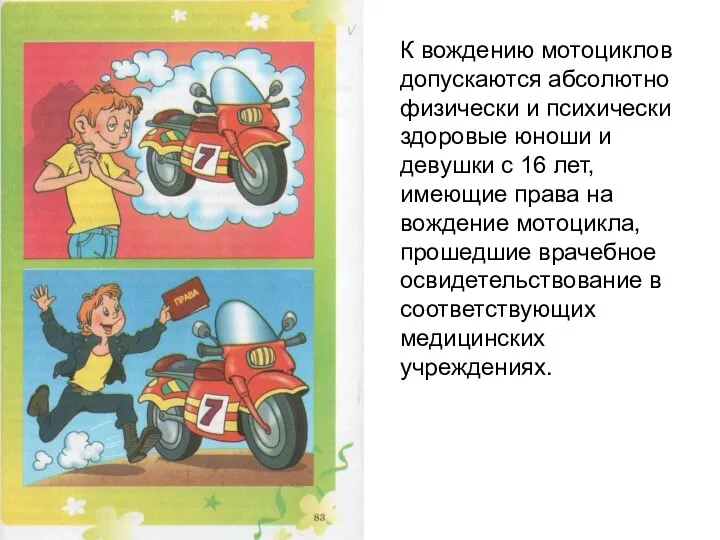 7

ПРАВА

7

83

К вождению мотоциклов допускаются абсолютно физически и психически здоровые юноши и девушки с 16 лет, имеющие права на вождение мотоцикла, прошедшие врачебное освидетельствование в соответствующих медицинских учреждениях.